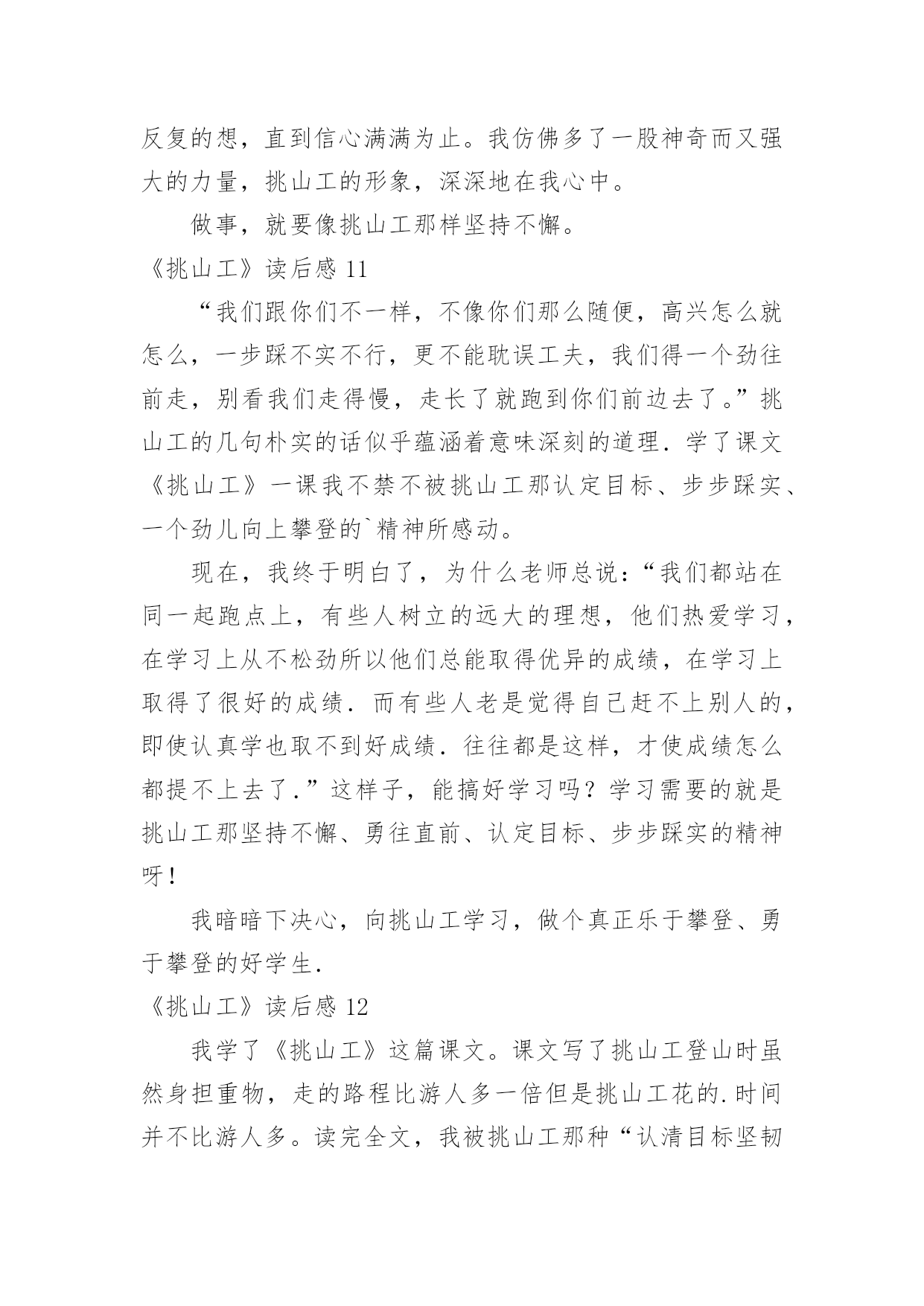 反复的想，直到信心满满为止。我仿佛多了一股神奇而又强大的力量，挑山工的形象，深深地在我心中。

做事，就要像挑山工那样坚持不懈。

《挑山工》读后感 11

“我们跟你们不一样，不像你们那么随便，高兴怎么就怎么，一步踩不实不行，更不能耽误工夫，我们得一个劲往前走，别看我们走得慢，走长了就跑到你们前边去了。”挑山工的几句朴实的话似乎蕴涵着意味深刻的道理．学了课文《挑山工》一课我不禁不被挑山工那认定目标、步步踩实、一个劲儿向上攀登的`精神所感动。

现在，我终于明白了，为什么老师总说：“我们都站在同一起跑点上，有些人树立的远大的理想，他们热爱学习，在学习上从不松劲所以他们总能取得优异的成绩，在学习上取得了很好的成绩．而有些人老是觉得自己赶不上别人的，即使认真学也取不到好成绩．往往都是这样，才使成绩怎么都提不上去了．”这样子，能搞好学习吗？学习需要的就是挑山工那坚持不懈、勇往直前、认定目标、步步踩实的精神呀！

我暗暗下决心，向挑山工学习，做个真正乐于攀登、勇于攀登的好学生．

《挑山工》读后感 12

我学了《挑山工》这篇课文。课文写了挑山工登山时虽然身担重物，走的路程比游人多一倍但是挑山工花的.时间并不比游人多。读完全文，我被挑山工那种“认清目标坚韧